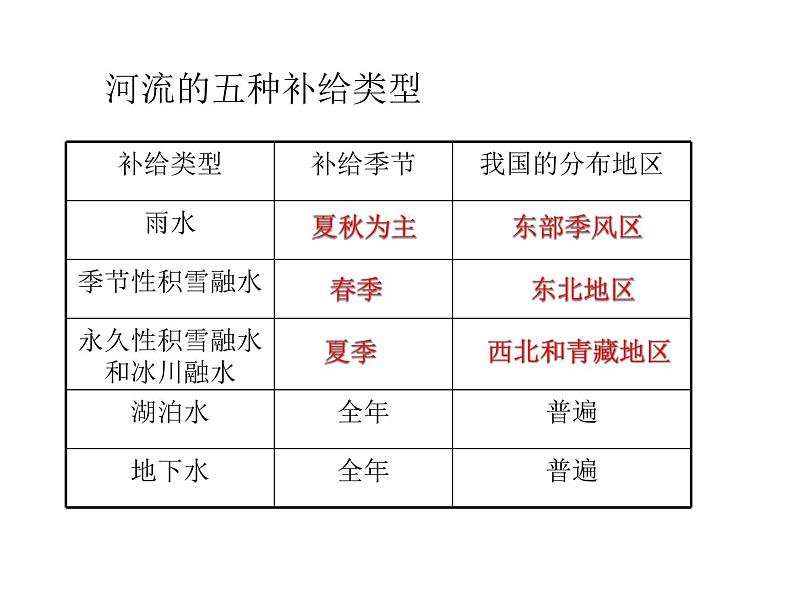 河流的五种补给类型

| 补给类型 | 补给季节 | 我国的分布地区 |
|---|---|---|
| 雨水 | 夏秋为主 | 东部季风区 |
| 季节性积雪融水 | 春季 | 东北地区 |
| 永久性积雪融水和冰川融水 | 夏季 | 西北和青藏地区 |
| 湖泊水 | 全年 | 普遍 |
| 地下水 | 全年 | 普遍 |